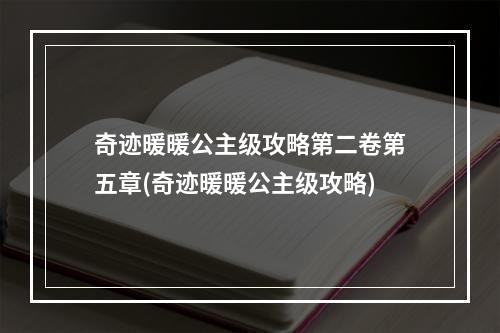 奇迹暖暖公主级攻略第二卷第五章(奇迹暖暖公主级攻略)